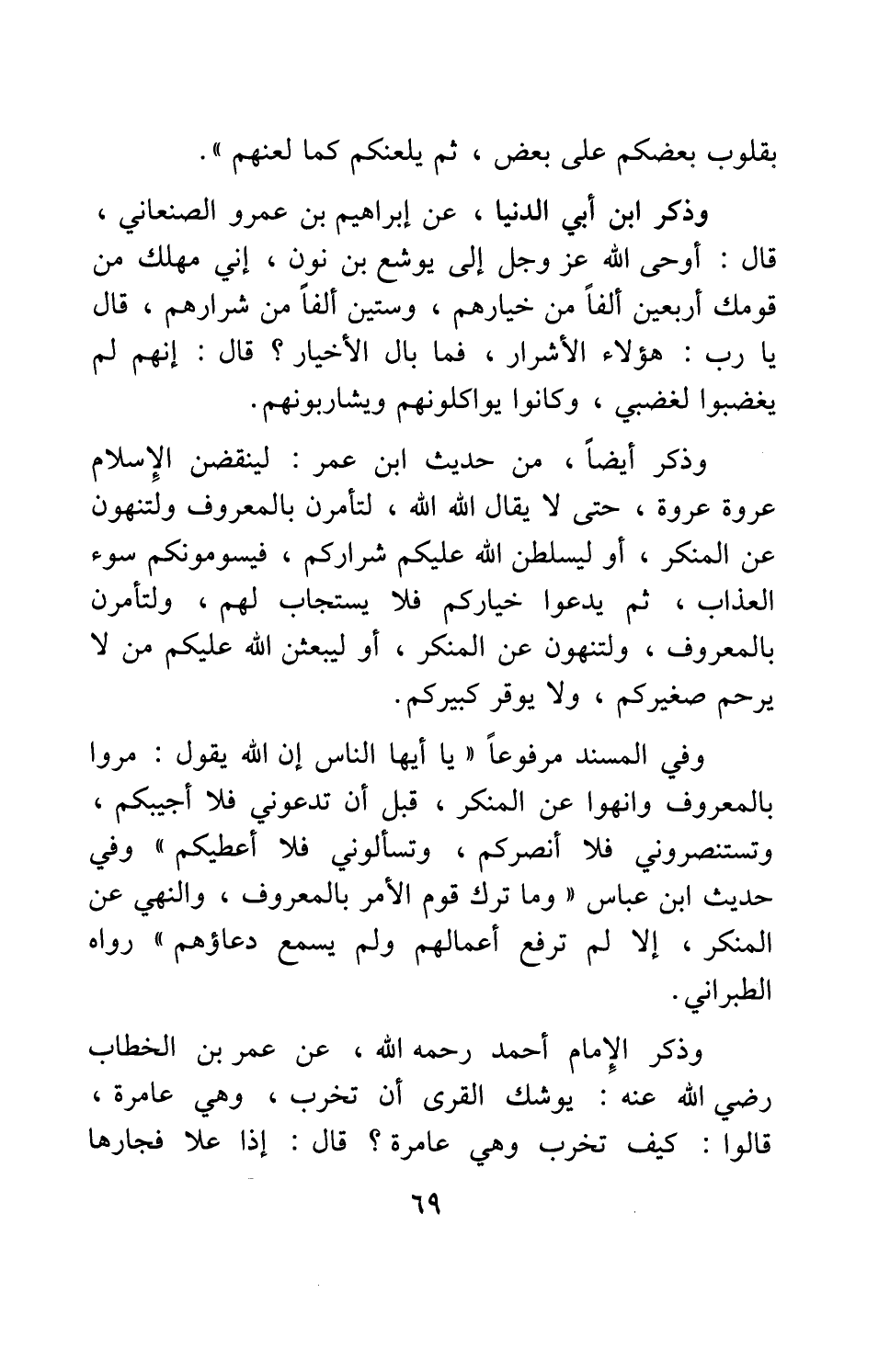 بقلوب بعضكم على بعض ، ثم يلعنكم كما لعنهم ».

وذكر ابن أبي الدنيا ، عن إبراهيم بن عمرو الصنعاني ، قال : أوحى الله عز وجل إلى يوشع بن نون ، إني مهلك من قومك أربعين ألفاً من خيارهم ، وستين ألفاً من شرارهم ، قال يا رب : هؤلاء الأشرار ، فما بال الأخيار ؟ قال : إنهم لم يغضبوا لغضبي ، وكانوا يواكلونهم ويشاربونهم.

وذكر أيضاً ، من حديث ابن عمر : لينقضن الإسلام عروة عروة ، حتى لا يقال الله الله ، لتأمرن بالمعروف ولتنهون عن المنكر ، أو ليسلطن الله عليكم شراركم ، فيسومونكم سوء العذاب ، ثم يدعوا خياركم فلا يستجاب لهم ، ولتأمرن بالمعروف ، ولتنهون عن المنكر ، أو ليبعثن الله عليكم من لا يرحم صغيركم ، ولا يوقر كبيركم.

وفي المسند مرفوعاً « يا أيها الناس إن الله يقول : مروا بالمعروف وانهوا عن المنكر ، قبل أن تدعوني فلا أجيبكم ، وتستنصروني فلا أنصركم ، وتسألوني فلا أعطيكم » وفي حديث ابن عباس « وما ترك قوم الأمر بالمعروف ، والنهي عن المنكر ، إلا لم ترفع أعمالهم ولم يسمع دعاؤهم » رواه الطبراني.

وذكر الإمام أحمد رحمه الله ، عن عمر بن الخطاب رضي الله عنه : يوشك القرى أن تخرب ، وهي عامرة ، قالوا : كيف تخرب وهي عامرة ؟ قال : إذا علا فجارها

٦٩